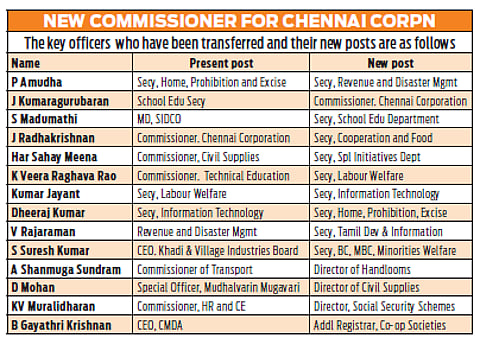 NEW COMMISSIONER FOR CHENNAI CORPN

The key officers who have been transferred and their new posts are as follows

| Name | Present post | New post |
|---|---|---|
| P Amudha | Secy, Home, Prohibition and Excise | Secy, Revenue and Disaster Mgmt |
| J Kumaragurubaran | School Edu Secy | Commissioner, Chennai Corporation |
| S Madumathi | MD, SIDCO | Secy, School Edu Department |
| J Radhakrishnan | Commissioner, Chennai Corporation | Secy, Cooperation and Food |
| Har Sahay Meena | Commissioner, Civil Supplies | Secy, Spl Initiatives Dept |
| K Veera Raghava Rao | Commissioner, Technical Education | Secy, Labour Welfare |
| Kumar Jayant | Secy, Labour Welfare | Secy, Information Technology |
| Dheeraj Kumar | Secy, Information Technology | Secy, Home, Prohibition, Excise |
| V Rajaraman | Revenue and Disaster Mgmt | Secy, Tamil Dev & Information |
| S Suresh Kumar | CEO, Khadi & Village Industries Board | Secy, BC, MBC, Minorities Welfare |
| A Shanmuga Sundram | Commissioner of Transport | Director of Handlooms |
| D Mohan | Special Officer, Mudhalvarin Mugavari | Director of Civil Supplies |
| KV Muralidharan | Commissioner, HR and CE | Director, Social Security Schemes |
| B Gayathri Krishnan | CEO, CMDA | Addl Registrar, Co-op Societies |